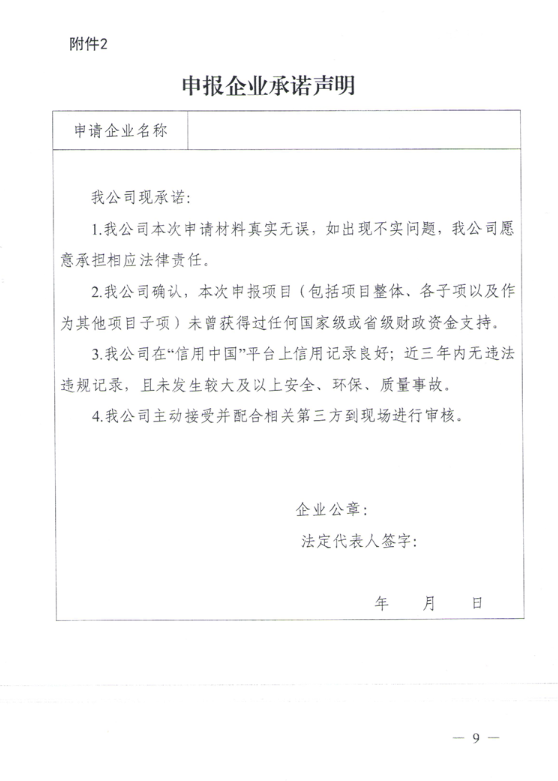 附件2

申报企业承诺声明

| 申请企业名称 | |
|---|---|

我公司现承诺：

1.我公司本次申请材料真实无误，如出现不实问题，我公司愿意承担相应法律责任。

2.我公司确认，本次申报项目（包括项目整体、各子项以及作为其他项目子项）未曾获得过任何国家级或省级财政资金支持。

3.我公司在“信用中国”平台上信用记录良好；近三年内无违法违规记录，且未发生较大及以上安全、环保、质量事故。

4.我公司主动接受并配合相关第三方到现场进行审核。

企业公章：

法定代表人签字：

年 月 日

— 9 —